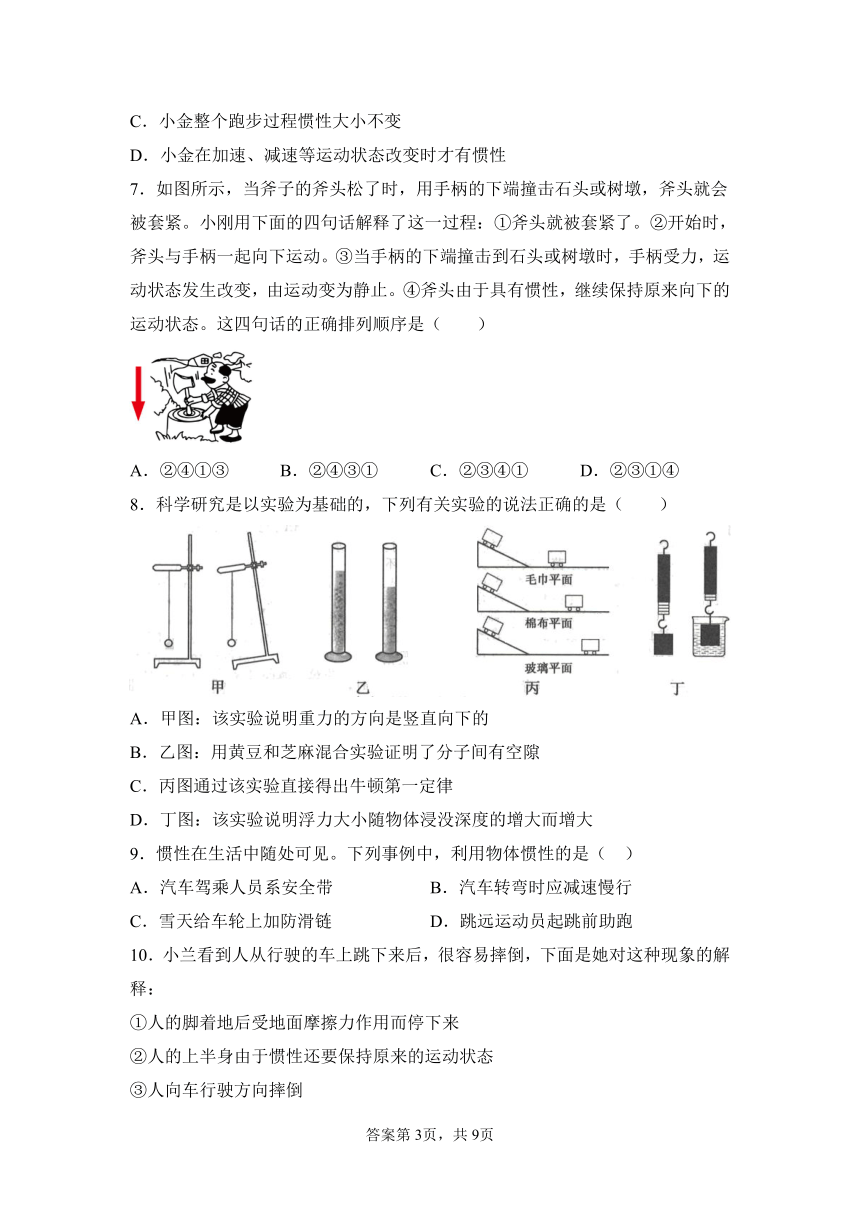 C．小金整个跑步过程惯性大小不变

D．小金在加速、减速等运动状态改变时才有惯性

7．如图所示，当斧子的斧头松了时，用手柄的下端撞击石头或树墩，斧头就会被套紧。小刚用下面的四句话解释了这一过程：①斧头就被套紧了。②开始时，斧头与手柄一起向下运动。③当手柄的下端撞击到石头或树墩时，手柄受力，运动状态发生改变，由运动变为静止。④斧头由于具有惯性，继续保持原来向下的运动状态。这四句话的正确排列顺序是（　　）

A．②④①③　　B．②④③①　　C．②③④①　　D．②③①④

8．科学研究是以实验为基础的，下列有关实验的说法正确的是（　　）

毛巾平面

棉布平面

玻璃平面

甲　　乙　　丙　　丁

A．甲图：该实验说明重力的方向是竖直向下的

B．乙图：用黄豆和芝麻混合实验证明了分子间有空隙

C．丙图通过该实验直接得出牛顿第一定律

D．丁图：该实验说明浮力大小随物体浸没深度的增大而增大

9．惯性在生活中随处可见。下列事例中，利用物体惯性的是（　）

A．汽车驾乘人员系安全带　　B．汽车转弯时应减速慢行

C．雪天给车轮上加防滑链　　D．跳远运动员起跳前助跑

10．小兰看到人从行驶的车上跳下来后，很容易摔倒，下面是她对这种现象的解释：

①人的脚着地后受地面摩擦力作用而停下来

②人的上半身由于惯性还要保持原来的运动状态

③人向车行驶方向摔倒

答案第3页，共9页